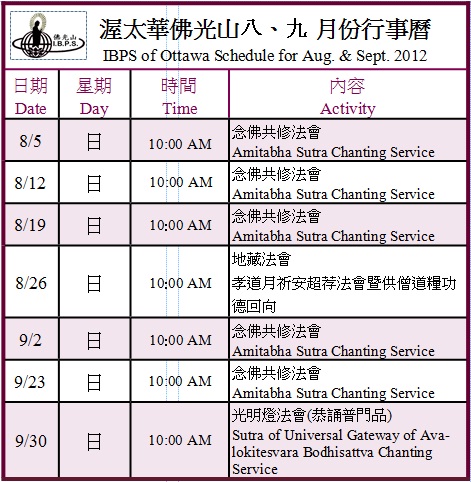 佛光山 I.B.P.S.

渥太華佛光山八、九 月份行事曆
IBPS of Ottawa Schedule for Aug. & Sept. 2012

| 日期 Date | 星期 Day | 時間 Time | 內容 Activity |
|---|---|---|---|
| 8/5 | 日 | 10:00 AM | 念佛共修法會 Amitabha Sutra Chanting Service |
| 8/12 | 日 | 10:00 AM | 念佛共修法會 Amitabha Sutra Chanting Service |
| 8/19 | 日 | 10:00 AM | 念佛共修法會 Amitabha Sutra Chanting Service |
| 8/26 | 日 | 10:00 AM | 地藏法會 孝道月祈安超荐法會暨供僧道糧功德回向 |
| 9/2 | 日 | 10:00 AM | 念佛共修法會 Amitabha Sutra Chanting Service |
| 9/23 | 日 | 10:00 AM | 念佛共修法會 Amitabha Sutra Chanting Service |
| 9/30 | 日 | 10:00 AM | 光明燈法會(恭誦普門品) Sutra of Universal Gateway of Avalokitesvara Bodhisattva Chanting Service |